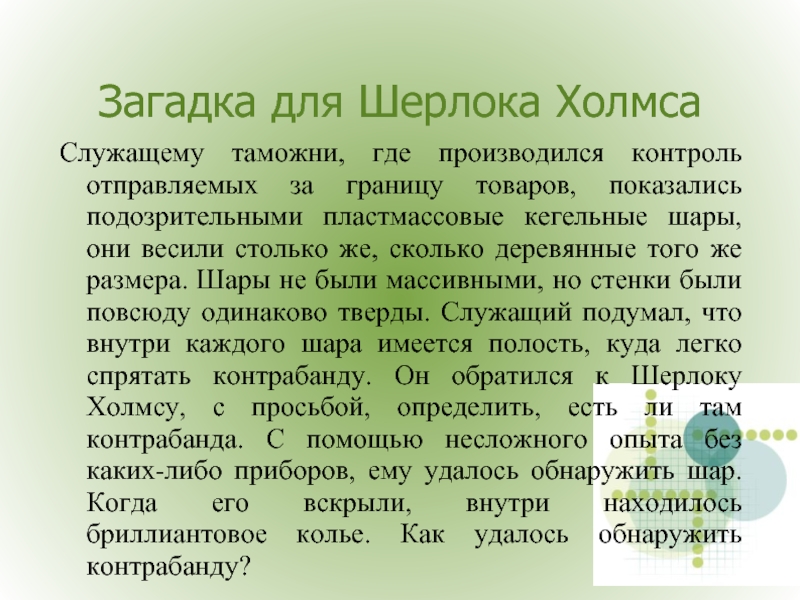 Загадка для Шерлока Холмса

Служащему таможни, где производился контроль отправляемых за границу товаров, показались подозрительными пластмассовые кегельные шары, они весили столько же, сколько деревянные того же размера. Шары не были массивными, но стенки были повсюду одинаково тверды. Служащий подумал, что внутри каждого шара имеется полость, куда легко спрятать контрабанду. Он обратился к Шерлоку Холмсу, с просьбой, определить, есть ли там контрабанда. С помощью несложного опыта без каких-либо приборов, ему удалось обнаружить шар. Когда его вскрыли, внутри находилось бриллиантовое колье. Как удалось обнаружить контрабанду?